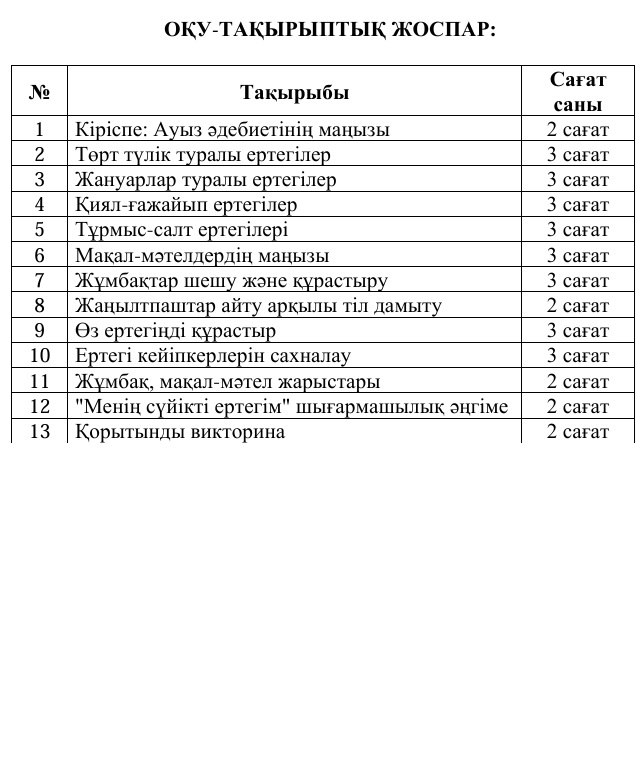 ОҚУ-ТАҚЫРЫПТЫҚ ЖОСПАР:

| № | Тақырыбы | Сағат саны |
|---|---|---|
| 1 | Кіріспе: Ауыз әдебиетінің маңызы | 2 сағат |
| 2 | Төрт түлік туралы ертегілер | 3 сағат |
| 3 | Жануарлар туралы ертегілер | 3 сағат |
| 4 | Қиял-ғажайып ертегілер | 3 сағат |
| 5 | Тұрмыс-салт ертегілері | 3 сағат |
| 6 | Мақал-мәтелдердің маңызы | 3 сағат |
| 7 | Жұмбақтар шешу және құрастыру | 3 сағат |
| 8 | Жаңылтпаштар айту арқылы тіл дамыту | 2 сағат |
| 9 | Өз ертегіңді құрастыр | 3 сағат |
| 10 | Ертегі кейіпкерлерін сахналау | 3 сағат |
| 11 | Жұмбақ, мақал-мәтел жарыстары | 2 сағат |
| 12 | "Менің сүйікті ертегім" шығармашылық әңгіме | 2 сағат |
| 13 | Қорытынды викторина | 2 сағат |